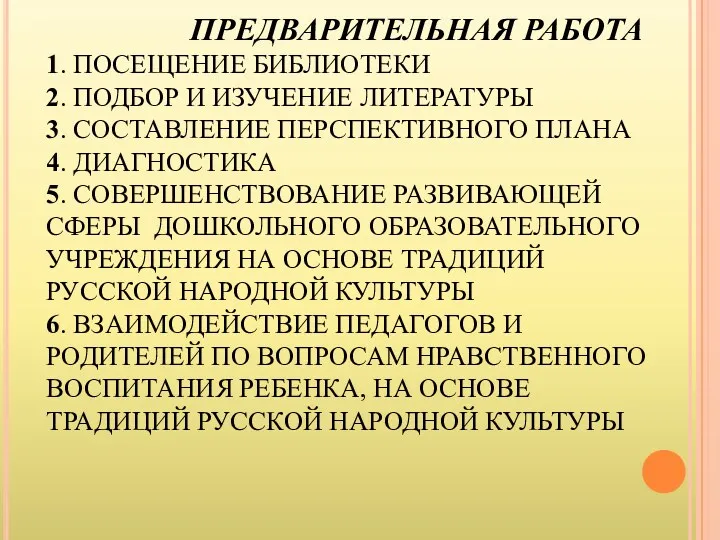 ПРЕДВАРИТЕЛЬНАЯ РАБОТА

1. ПОСЕЩЕНИЕ БИБЛИОТЕКИ
2. ПОДБОР И ИЗУЧЕНИЕ ЛИТЕРАТУРЫ
3. СОСТАВЛЕНИЕ ПЕРСПЕКТИВНОГО ПЛАНА
4. ДИАГНОСТИКА
5. СОВЕРШЕНСТВОВАНИЕ РАЗВИВАЮЩЕЙ СФЕРЫ ДОШКОЛЬНОГО ОБРАЗОВАТЕЛЬНОГО УЧРЕЖДЕНИЯ НА ОСНОВЕ ТРАДИЦИЙ РУССКОЙ НАРОДНОЙ КУЛЬТУРЫ
6. ВЗАИМОДЕЙСТВИЕ ПЕДАГОГОВ И РОДИТЕЛЕЙ ПО ВОПРОСАМ НРАВСТВЕННОГО ВОСПИТАНИЯ РЕБЕНКА, НА ОСНОВЕ ТРАДИЦИЙ РУССКОЙ НАРОДНОЙ КУЛЬТУРЫ